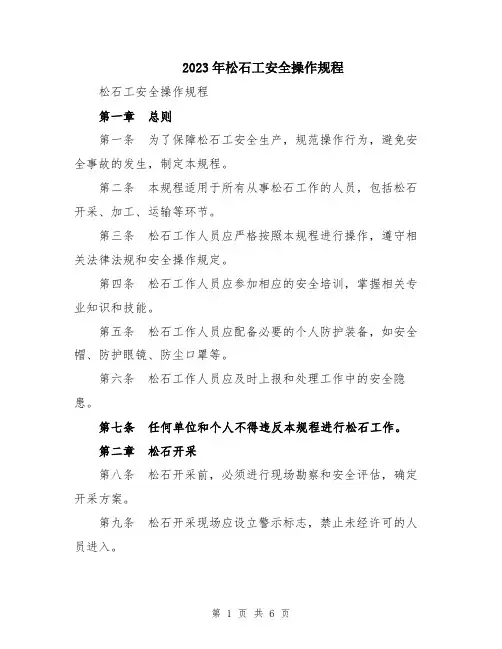 2023年松石工安全操作规程

松石工安全操作规程

第一章　总则

第一条　为了保障松石工安全生产，规范操作行为，避免安全事故的发生，制定本规程。

第二条　本规程适用于所有从事松石工作的人员，包括松石开采、加工、运输等环节。

第三条　松石工作人员应严格按照本规程进行操作，遵守相关法律法规和安全操作规定。

第四条　松石工作人员应参加相应的安全培训，掌握相关专业知识和技能。

第五条　松石工作人员应配备必要的个人防护装备，如安全帽、防护眼镜、防尘口罩等。

第六条　松石工作人员应及时上报和处理工作中的安全隐患。

第七条　任何单位和个人不得违反本规程进行松石工作。

第二章　松石开采

第八条　松石开采前，必须进行现场勘察和安全评估，确定开采方案。

第九条　松石开采现场应设立警示标志，禁止未经许可的人员进入。

第 1 页 共 6 页